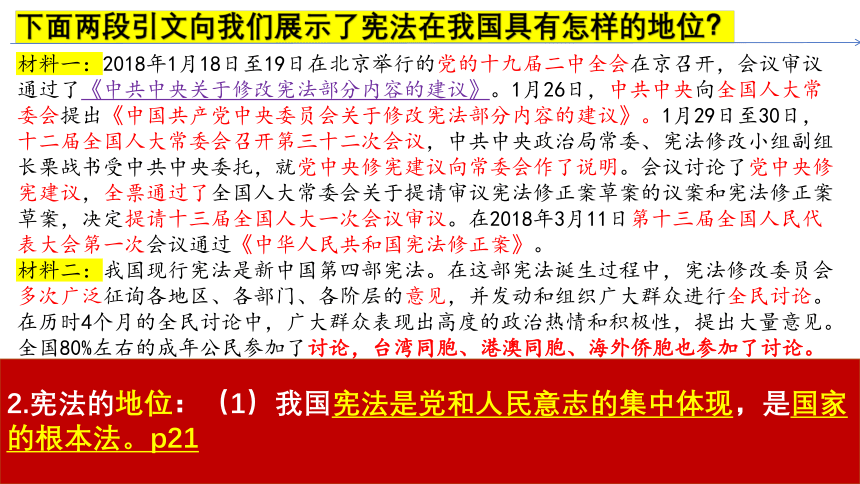 下面两段引文向我们展示了宪法在我国具有怎样的地位？

材料一：2018年1月18日至19日在北京举行的党的十九届二中全会在京召开，会议审议通过了《中共中央关于修改宪法部分内容的建议》。1月26日，中共中央向全国人大常委会提出《中国共产党中央委员会关于修改宪法部分内容的建议》。1月29日至30日，十二届全国人大常委会召开第三十二次会议，中共中央政治局常委、宪法修改小组副组长栗战书受中共中央委托，就党中央修宪建议向常委会作了说明。会议讨论了党中央修宪建议，全票通过了全国人大常委会关于提请审议宪法修正案草案的议案和宪法修正案草案，决定提请十三届全国人大一次会议审议。在2018年3月11日第十三届全国人民代表大会第一次会议通过《中华人民共和国宪法修正案》。

材料二：我国现行宪法是新中国第四部宪法。在这部宪法诞生过程中，宪法修改委员会多次广泛征询各地区、各部门、各阶层的意见，并发动和组织广大群众进行全民讨论。在历时4个月的全民讨论中，广大群众表现出高度的政治热情和积极性，提出大量意见。全国80%左右的成年公民参加了讨论，台湾同胞、港澳同胞、海外侨胞也参加了讨论。

2.宪法的地位：（1）我国宪法是党和人民意志的集中体现，是国家的根本法。p21